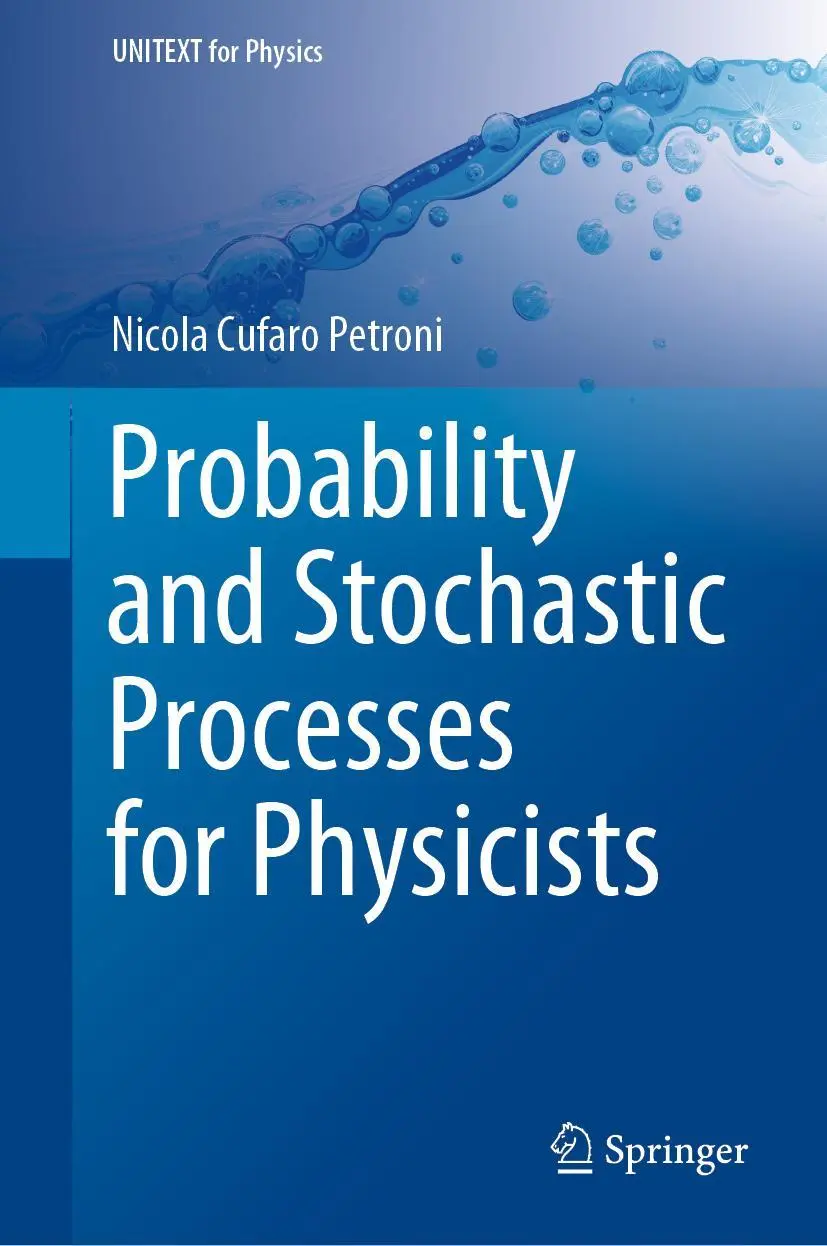 UNITEXT for Physics

Nicola Cufaro Petroni

Probability and Stochastic Processes for Physicists

Springer